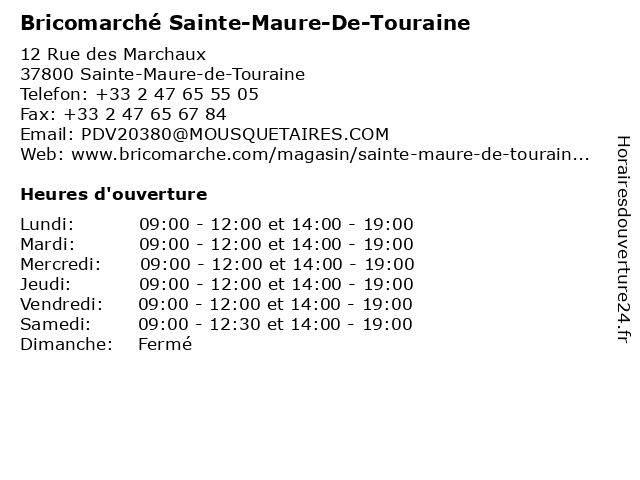 Bricomarché Sainte-Maure-De-Touraine

12 Rue des Marchaux
37800 Sainte-Maure-de-Touraine
Telefon: +33 2 47 65 55 05
Fax: +33 2 47 65 67 84
Email: PDV20380@MOUSQUETAIRES.COM
Web: www.bricomarche.com/magasin/sainte-maure-de-tourain...

Heures d'ouverture

Lundi: 09:00 - 12:00 et 14:00 - 19:00
Mardi: 09:00 - 12:00 et 14:00 - 19:00
Mercredi: 09:00 - 12:00 et 14:00 - 19:00
Jeudi: 09:00 - 12:00 et 14:00 - 19:00
Vendredi: 09:00 - 12:00 et 14:00 - 19:00
Samedi: 09:00 - 12:30 et 14:00 - 19:00
Dimanche: Fermé

Horairesdouverture24.fr